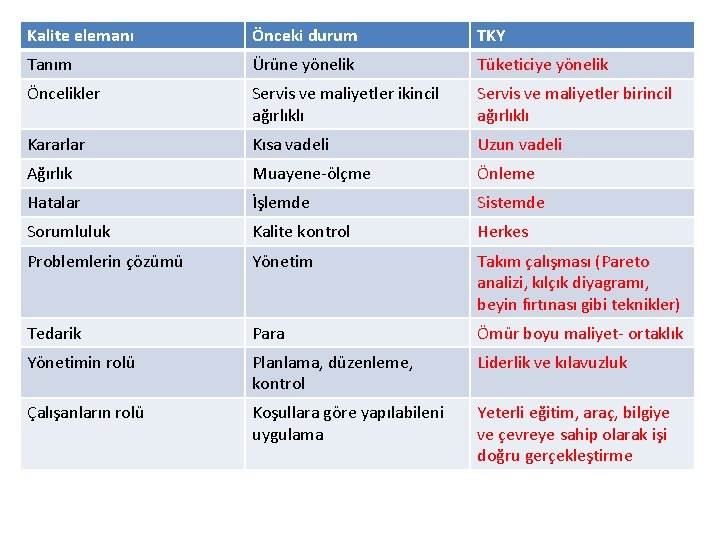 | Kalite elemanı | Önceki durum | TKY |
|---|---|---|
| Tanım | Ürüne yönelik | Tüketiciye yönelik |
| Öncelikler | Servis ve maliyetler ikincil ağırlıklı | Servis ve maliyetler birincil ağırlıklı |
| Kararlar | Kısa vadeli | Uzun vadeli |
| Ağırlık | Muayene-ölçme | Önleme |
| Hatalar | İşlemde | Sistemde |
| Sorumluluk | Kalite kontrol | Herkes |
| Problemlerin çözümü | Yönetim | Takım çalışması (Pareto analizi, kılçık diyagramı, beyin fırtınası gibi teknikler) |
| Tedarik | Para | Ömür boyu maliyet- ortaklık |
| Yönetimin rolü | Planlama, düzenleme, kontrol | Liderlik ve kılavuzluk |
| Çalışanların rolü | Koşullara göre yapılabileni uygulama | Yeterli eğitim, araç, bilgiye ve çevreye sahip olarak işi doğru gerçekleştirme |